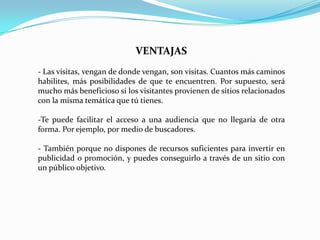 VENTAJAS

- Las visitas, vengan de donde vengan, son visitas. Cuantos más caminos habilites, más posibilidades de que te encuentren. Por supuesto, será mucho más beneficioso si los visitantes provienen de sitios relacionados con la misma temática que tú tienes.

-Te puede facilitar el acceso a una audiencia que no llegaría de otra forma. Por ejemplo, por medio de buscadores.

- También porque no dispones de recursos suficientes para invertir en publicidad o promoción, y puedes conseguirlo a través de un sitio con un público objetivo.